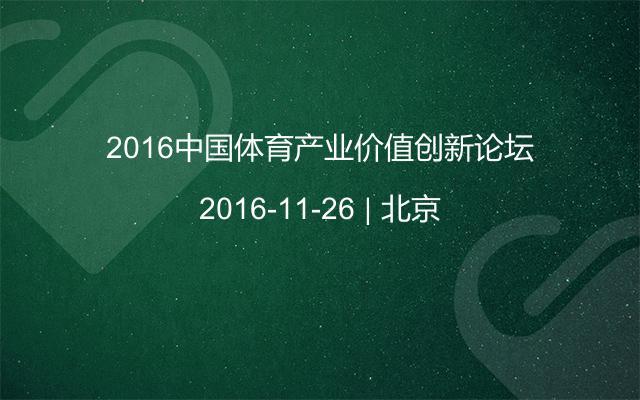 2016中国体育产业价值创新论坛

2016-11-26 | 北京